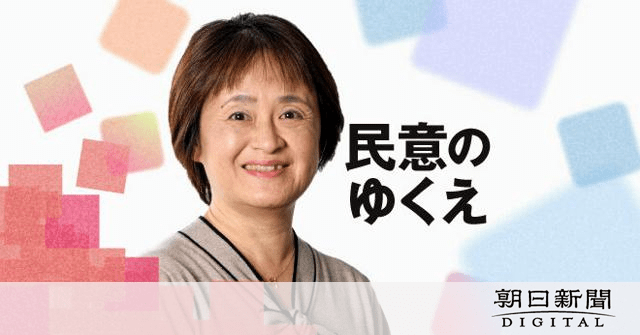 民意の
ゆくえ

朝日新聞
DIGITAL